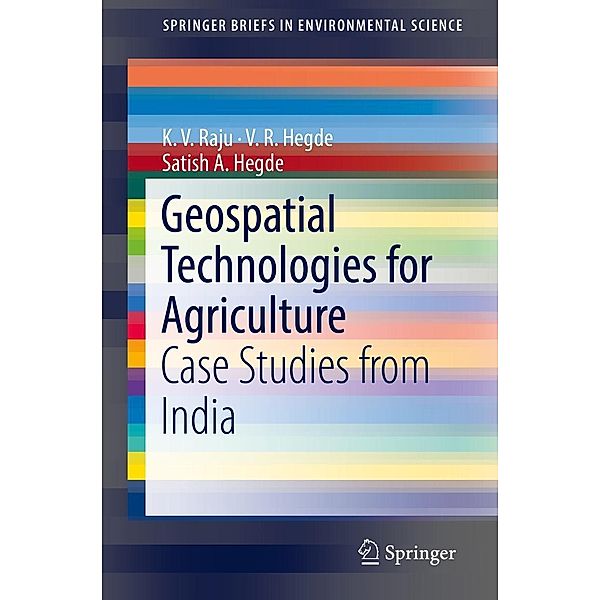 SPRINGER BRIEFS IN ENVIRONMENTAL SCIENCE

K. V. Raju · V. R. Hegde
Satish A. Hegde

Geospatial Technologies for Agriculture
Case Studies from India

Springer